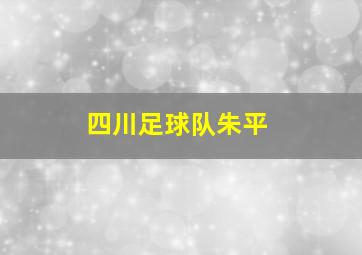 四川足球队朱平